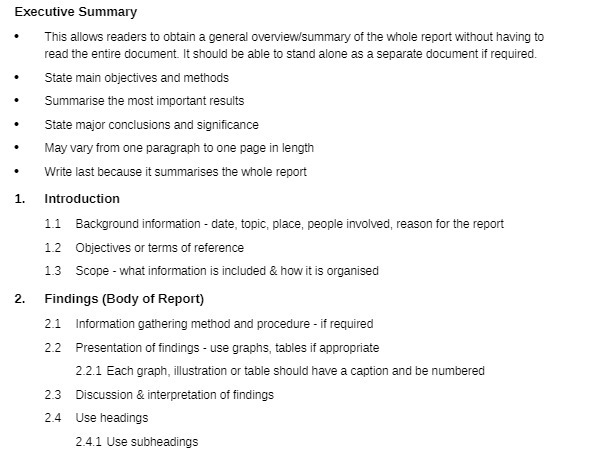 Executive Summary

• This allows readers to obtain a general overview/summary of the whole report without having to read the entire document. It should be able to stand alone as a separate document if required.

• State main objectives and methods

• Summarise the most important results

• State major conclusions and significance

• May vary from one paragraph to one page in length

• Write last because it summarises the whole report

1. Introduction

1.1 Background information - date, topic, place, people involved, reason for the report

1.2 Objectives or terms of reference

1.3 Scope - what information is included & how it is organised

2. Findings (Body of Report)

2.1 Information gathering method and procedure - if required

2.2 Presentation of findings - use graphs, tables if appropriate

2.2.1 Each graph, illustration or table should have a caption and be numbered

2.3 Discussion & interpretation of findings

2.4 Use headings

2.4.1 Use subheadings